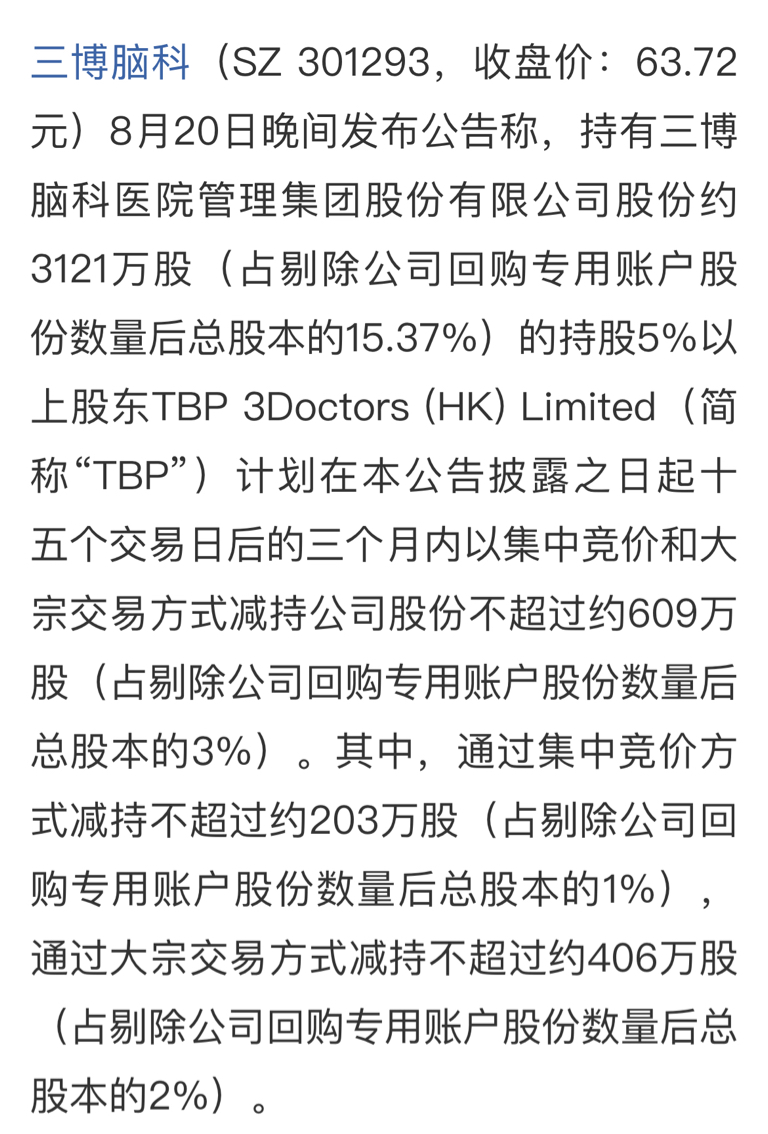 三博脑科（SZ 301293，收盘价：63.72元）8月20日晚间发布公告称，持有三博脑科医院管理集团股份有限公司股份约3121万股（占剔除公司回购专用账户股份数量后总股本的15.37%）的持股5%以上股东TBP 3Doctors (HK) Limited（简称“TBP”）计划在本公告披露之日起十五个交易日后的三个月内以集中竞价和大宗交易方式减持公司股份不超过约609万股（占剔除公司回购专用账户股份数量后总股本的3%）。其中，通过集中竞价方式减持不超过约203万股（占剔除公司回购专用账户股份数量后总股本的1%），通过大宗交易方式减持不超过约406万股（占剔除公司回购专用账户股份数量后总股本的2%）。